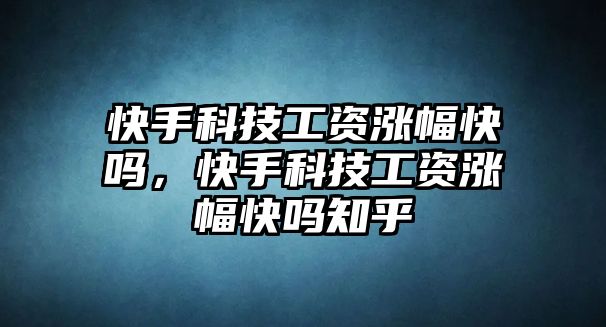 快手科技工资涨幅快吗，快手科技工资涨幅快吗知乎